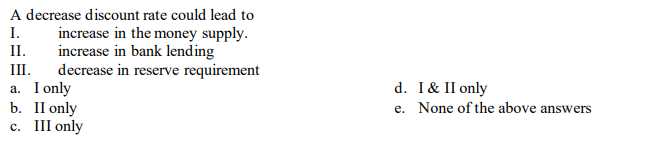 A decrease discount rate could lead to
I. increase in the money supply.
II. increase in bank lending
III. decrease in reserve requirement
a. I only
b. II only
c. III only
d. I & II only
e. None of the above answers